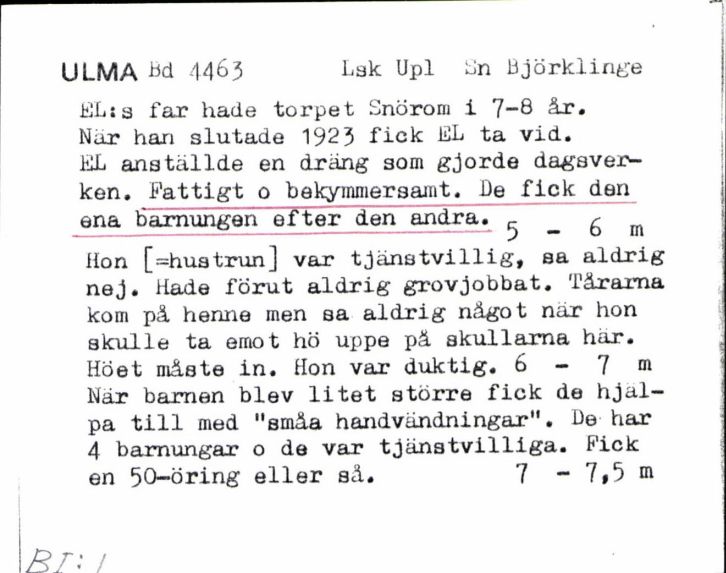 ULMA Bd 4463 Lsk Upl Sn Björklinge

EL:s far hade torpet Snörom i 7-8 år. När han slutade 1923 fick EL ta vid. EL anställde en dräng som gjorde dagsverken. Fattigt o bekymmersamt. De fick den ena barnungen efter den andra. 5 - 6 m

Hon [=hustrun] var tjänstvillig, sa aldrig nej. Hade förut aldrig grovjobbat. Tårarna kom på henne men sa aldrig något när hon skulle ta emot hö uppe på skullarna här. Höet måste in. Hon var duktig. 6 - 7 m
När barnen blev litet större fick de hjälpa till med "småa handvändningar". De har 4 barnungar o de var tjänstvilliga. Fick en 50-öring eller så. 7 - 7,5 m

BI:1